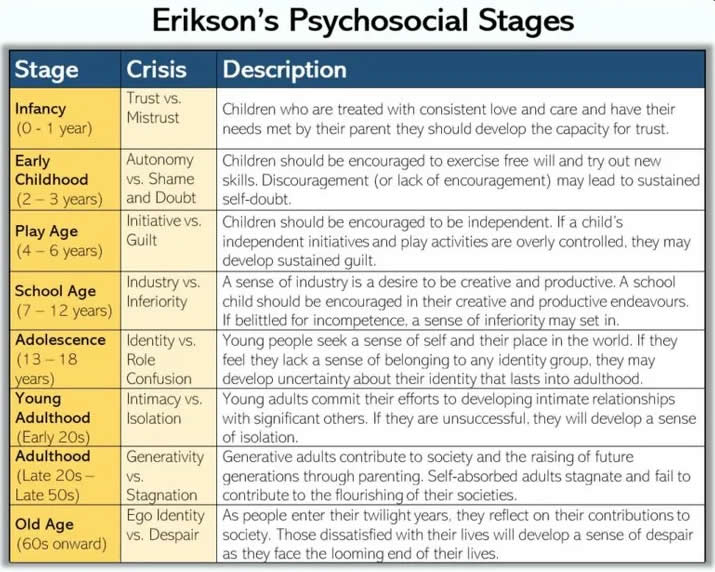 Erikson's Psychosocial Stages

| Stage | Crisis | Description |
|---|---|---|
| Infancy (0 - 1 year) | Trust vs. Mistrust | Children who are treated with consistent love and care and have their needs met by their parent they should develop the capacity for trust. |
| Early Childhood (2 – 3 years) | Autonomy vs. Shame and Doubt | Children should be encouraged to exercise free will and try out new skills. Discouragement (or lack of encouragement) may lead to sustained self-doubt. |
| Play Age (4 – 6 years) | Initiative vs. Guilt | Children should be encouraged to be independent. If a child's independent initiatives and play activities are overly controlled, they may develop sustained guilt. |
| School Age (7 – 12 years) | Industry vs. Inferiority | A sense of industry is a desire to be creative and productive. A school child should be encouraged in their creative and productive endeavours. If belittled for incompetence, a sense of inferiority may set in. |
| Adolescence (13 – 18 years) | Identity vs. Role Confusion | Young people seek a sense of self and their place in the world. If they feel they lack a sense of belonging to any identity group, they may develop uncertainty about their identity that lasts into adulthood. |
| Young Adulthood (Early 20s) | Intimacy vs. Isolation | Young adults commit their efforts to developing intimate relationships with significant others. If they are unsuccessful, they will develop a sense of isolation. |
| Adulthood (Late 20s – Late 50s) | Generativity vs. Stagnation | Generative adults contribute to society and the raising of future generations through parenting. Self-absorbed adults stagnate and fail to contribute to the flourishing of their societies. |
| Old Age (60s onward) | Ego Identity vs. Despair | As people enter their twilight years, they reflect on their contributions to society. Those dissatisfied with their lives will develop a sense of despair as they face the looming end of their lives. |